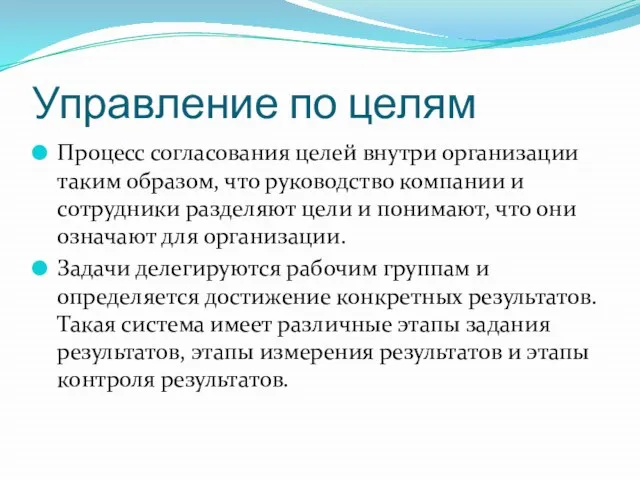 Управление по целям

Процесс согласования целей внутри организации таким образом, что руководство компании и сотрудники разделяют цели и понимают, что они означают для организации.

Задачи делегируются рабочим группам и определяется достижение конкретных результатов. Такая система имеет различные этапы задания результатов, этапы измерения результатов и этапы контроля результатов.